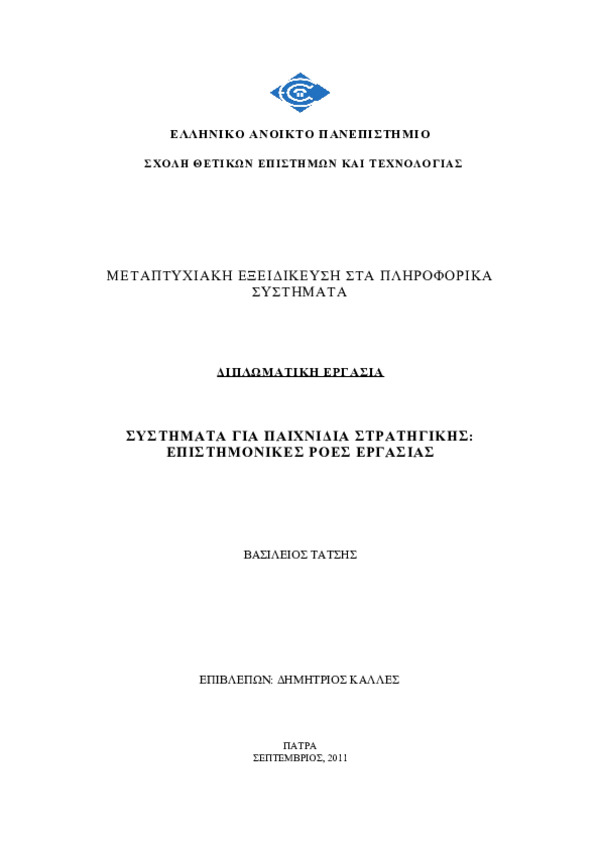 ΕΛΛΗΝΙΚΟ ΑΝΟΙΚΤΟ ΠΑΝΕΠΙΣΤΗΜΙΟ

ΣΧΟΛΗ ΘΕΤΙΚΩΝ ΕΠΙΣΤΗΜΩΝ ΚΑΙ ΤΕΧΝΟΛΟΓΙΑΣ

ΜΕΤΑΠΤΥΧΙΑΚΗ ΕΞΕΙΔΙΚΕΥΣΗ ΣΤΑ ΠΛΗΡΟΦΟΡΙΚΑ ΣΥΣΤΗΜΑΤΑ

ΔΙΠΛΩΜΑΤΙΚΗ ΕΡΓΑΣΙΑ

ΣΥΣΤΗΜΑΤΑ ΓΙΑ ΠΑΙΧΝΙΔΙΑ ΣΤΡΑΤΗΓΙΚΗΣ: ΕΠΙΣΤΗΜΟΝΙΚΕΣ ΡΟΕΣ ΕΡΓΑΣΙΑΣ

ΒΑΣΙΛΕΙΟΣ ΤΑΤΣΗΣ

ΕΠΙΒΛΕΠΩΝ: ΔΗΜΗΤΡΙΟΣ ΚΑΛΛΕΣ

ΠΑΤΡΑ
ΣΕΠΤΕΜΒΡΙΟΣ, 2011